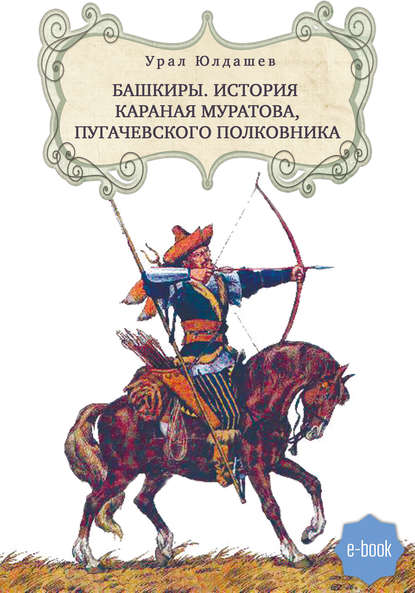 Урал Юлдашев

БАШКИРЫ. ИСТОРИЯ КАРАНАЯ МУРАТОВА, ПУГАЧЕВСКОГО ПОЛКОВНИКА

e-book